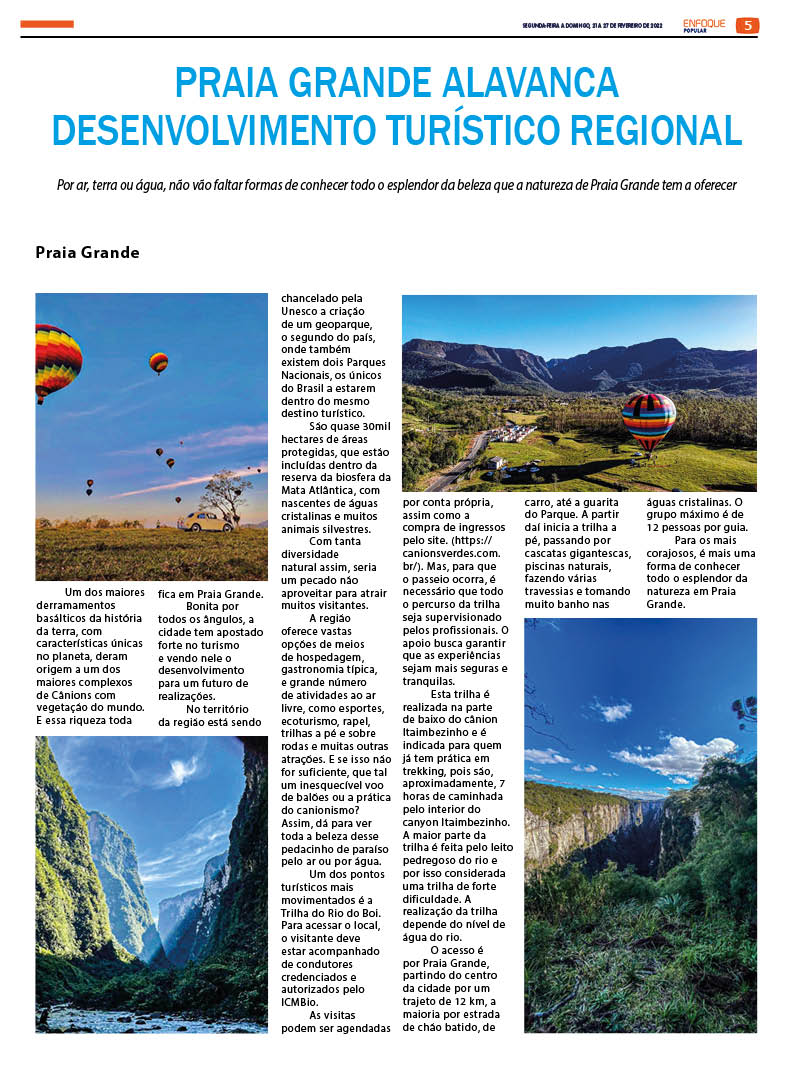 SEGUNDA-FEIRA A DOMINGO, 21 A 27 DE FEVEREIRO DE 2022 ENFOQUE POPULAR 5

PRAIA GRANDE ALAVANCA DESENVOLVIMENTO TURÍSTICO REGIONAL

Por ar, terra ou água, não vão faltar formas de conhecer todo o esplendor da beleza que a natureza de Praia Grande tem a oferecer

Praia Grande

Um dos maiores derramamentos basálticos da história da terra, com características únicas no planeta, deram origem a um dos maiores complexos de Cânions com vegetação do mundo. E essa riqueza toda fica em Praia Grande.

Bonita por todos os ângulos, a cidade tem apostado forte no turismo e vendo nele o desenvolvimento para um futuro de realizações.

No território da região está sendo chancelado pela Unesco a criação de um geoparque, o segundo do país, onde também existem dois Parques Nacionais, os únicos do Brasil a estarem dentro do mesmo destino turístico.

São quase 30mil hectares de áreas protegidas, que estão incluídas dentro da reserva da biosfera da Mata Atlântica, com nascentes de águas cristalinas e muitos animais silvestres.

Com tanta diversidade natural assim, seria um pecado não aproveitar para atrair muitos visitantes.

A região oferece vastas opções de meios de hospedagem, gastronomia típica, e grande número de atividades ao ar livre, como esportes, ecoturismo, rapel, trilhas a pé e sobre rodas e muitas outras atrações. E se isso não for suficiente, que tal um inesquecível voo de balões ou a prática do canionismo? Assim, dá para ver toda a beleza desse pedacinho de paraíso pelo ar ou por água.

Um dos pontos turísticos mais movimentados é a Trilha do Rio do Boi. Para acessar o local, o visitante deve estar acompanhado de condutores credenciados e autorizados pelo ICMBio.

As visitas podem ser agendadas por conta própria, assim como a compra de ingressos pelo site. (https://canionsverdes.com.br/). Mas, para que o passeio ocorra, é necessário que todo o percurso da trilha seja supervisionado pelos profissionais. O apoio busca garantir que as experiências sejam mais seguras e tranquilas.

Esta trilha é realizada na parte de baixo do cânion Itaimbezinho e é indicada para quem já tem prática em trekking, pois são, aproximadamente, 7 horas de caminhada pelo interior do canyon Itaimbezinho. A maior parte da trilha é feita pelo leito pedregoso do rio e por isso considerada uma trilha de forte dificuldade. A realização da trilha depende do nível de água do rio.

O acesso é por Praia Grande, partindo do centro da cidade por um trajeto de 12 km, a maioria por estrada de chão batido, de carro, até a guarita do Parque. A partir daí inicia a trilha a pé, passando por cascatas gigantescas, piscinas naturais, fazendo várias travessias e tomando muito banho nas águas cristalinas. O grupo máximo é de 12 pessoas por guia.

Para os mais corajosos, é mais uma forma de conhecer todo o esplendor da natureza em Praia Grande.